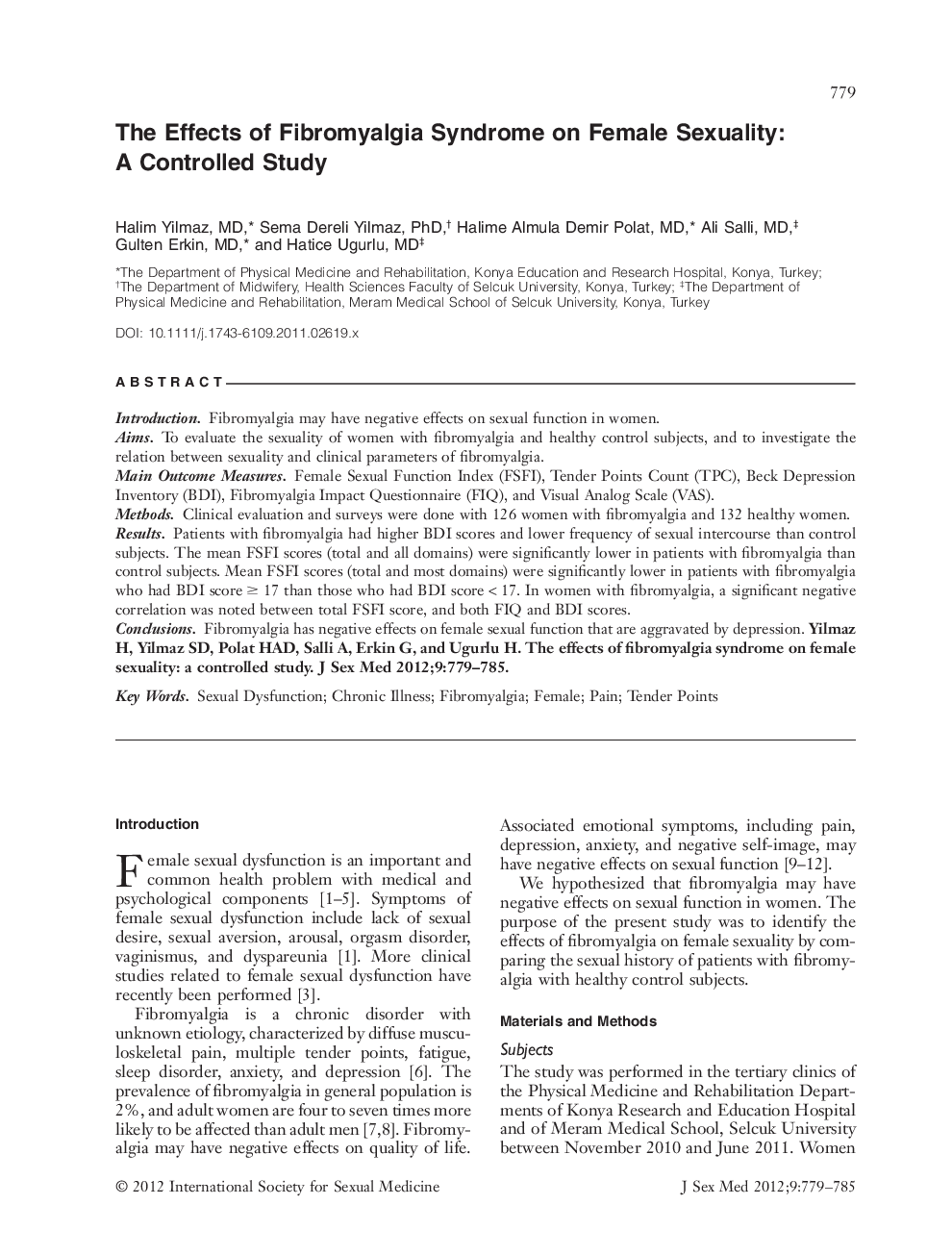 779

The Effects of Fibromyalgia Syndrome on Female Sexuality: A Controlled Study

Halim Yilmaz, MD,* Sema Dereli Yilmaz, PhD,† Halime Almula Demir Polat, MD,* Ali Salli, MD,‡ Gulten Erkin, MD,* and Hatice Ugurlu, MD‡

*The Department of Physical Medicine and Rehabilitation, Konya Education and Research Hospital, Konya, Turkey; †The Department of Midwifery, Health Sciences Faculty of Selcuk University, Konya, Turkey; ‡The Department of Physical Medicine and Rehabilitation, Meram Medical School of Selcuk University, Konya, Turkey

DOI: 10.1111/j.1743-6109.2011.02619.x

ABSTRACT

Introduction. Fibromyalgia may have negative effects on sexual function in women.
Aims. To evaluate the sexuality of women with fibromyalgia and healthy control subjects, and to investigate the relation between sexuality and clinical parameters of fibromyalgia.
Main Outcome Measures. Female Sexual Function Index (FSFI), Tender Points Count (TPC), Beck Depression Inventory (BDI), Fibromyalgia Impact Questionnaire (FIQ), and Visual Analog Scale (VAS).
Methods. Clinical evaluation and surveys were done with 126 women with fibromyalgia and 132 healthy women.
Results. Patients with fibromyalgia had higher BDI scores and lower frequency of sexual intercourse than control subjects. The mean FSFI scores (total and all domains) were significantly lower in patients with fibromyalgia than control subjects. Mean FSFI scores (total and most domains) were significantly lower in patients with fibromyalgia who had BDI score $\geq$ 17 than those who had BDI score < 17. In women with fibromyalgia, a significant negative correlation was noted between total FSFI score, and both FIQ and BDI scores.
Conclusions. Fibromyalgia has negative effects on female sexual function that are aggravated by depression. Yilmaz H, Yilmaz SD, Polat HAD, Salli A, Erkin G, and Ugurlu H. The effects of fibromyalgia syndrome on female sexuality: a controlled study. J Sex Med 2012;9:779–785.

Key Words. Sexual Dysfunction; Chronic Illness; Fibromyalgia; Female; Pain; Tender Points

Introduction

Female sexual dysfunction is an important and common health problem with medical and psychological components [1–5]. Symptoms of female sexual dysfunction include lack of sexual desire, sexual aversion, arousal, orgasm disorder, vaginismus, and dyspareunia [1]. More clinical studies related to female sexual dysfunction have recently been performed [3].

Fibromyalgia is a chronic disorder with unknown etiology, characterized by diffuse musculoskeletal pain, multiple tender points, fatigue, sleep disorder, anxiety, and depression [6]. The prevalence of fibromyalgia in general population is 2%, and adult women are four to seven times more likely to be affected than adult men [7,8]. Fibromyalgia may have negative effects on quality of life. Associated emotional symptoms, including pain, depression, anxiety, and negative self-image, may have negative effects on sexual function [9–12].

We hypothesized that fibromyalgia may have negative effects on sexual function in women. The purpose of the present study was to identify the effects of fibromyalgia on female sexuality by comparing the sexual history of patients with fibromyalgia with healthy control subjects.

Materials and Methods

Subjects
The study was performed in the tertiary clinics of the Physical Medicine and Rehabilitation Departments of Konya Research and Education Hospital and of Meram Medical School, Selcuk University between November 2010 and June 2011. Women

© 2012 International Society for Sexual Medicine

J Sex Med 2012;9:779–785